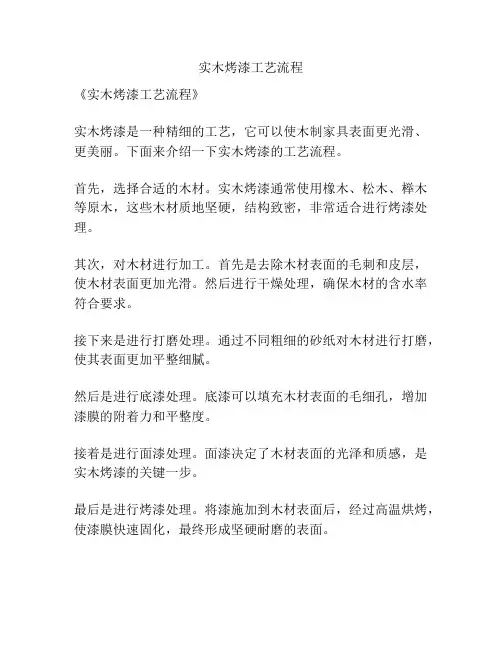 实木烤漆工艺流程

《实木烤漆工艺流程》

实木烤漆是一种精细的工艺，它可以使木制家具表面更光滑、更美丽。下面来介绍一下实木烤漆的工艺流程。

首先，选择合适的木材。实木烤漆通常使用橡木、松木、榉木等原木，这些木材质地坚硬，结构致密，非常适合进行烤漆处理。

其次，对木材进行加工。首先是去除木材表面的毛刺和皮层，使木材表面更加光滑。然后进行干燥处理，确保木材的含水率符合要求。

接下来是进行打磨处理。通过不同粗细的砂纸对木材进行打磨，使其表面更加平整细腻。

然后是进行底漆处理。底漆可以填充木材表面的毛细孔，增加漆膜的附着力和平整度。

接着是进行面漆处理。面漆决定了木材表面的光泽和质感，是实木烤漆的关键一步。

最后是进行烤漆处理。将漆施加到木材表面后，经过高温烘烤，使漆膜快速固化，最终形成坚硬耐磨的表面。